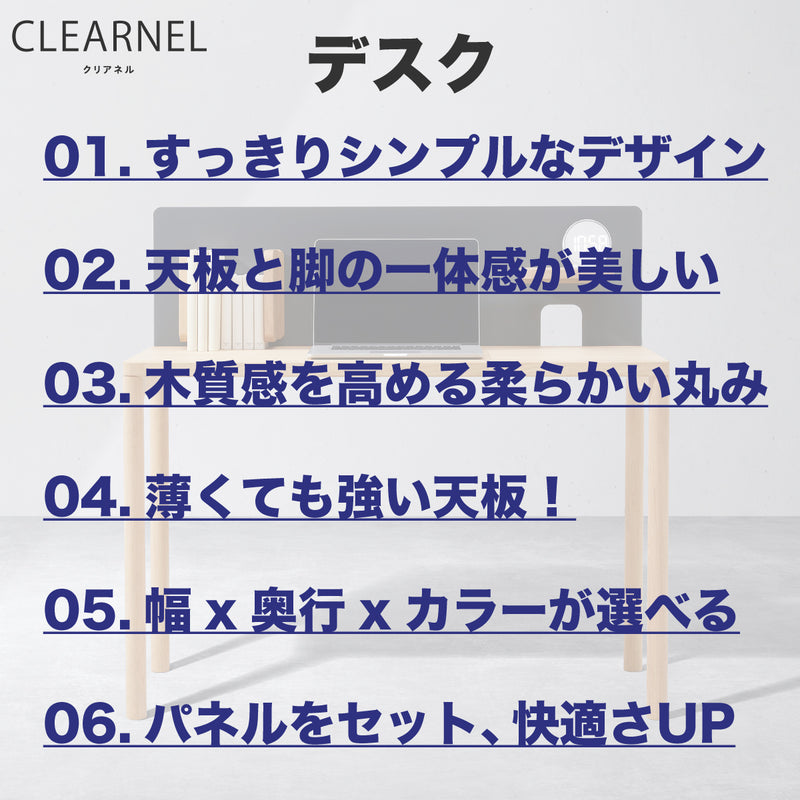 CLEARNEL
クリアネル

デスク

01. すっきりシンプルなデザイン

02. 天板と脚の一体感が美しい

03. 木質感を高める柔らかい丸み

04. 薄くても強い天板！

05. 幅 x 奥行 x カラーが選べる

06. パネルをセット、快適さUP